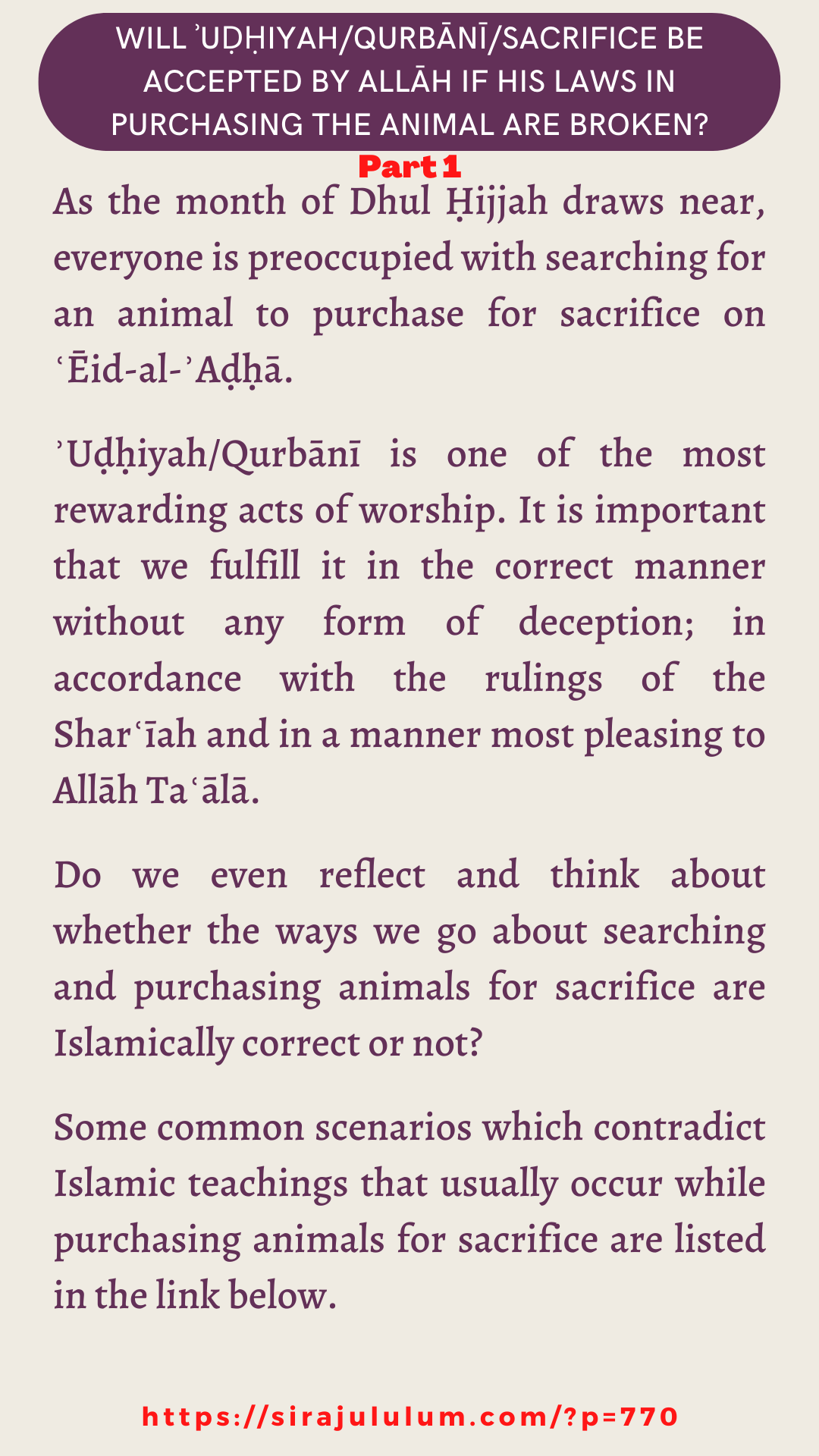 WILL ʾUḌḤIYAH/QURBĀNĪ/SACRIFICE BE ACCEPTED BY ALLĀH IF HIS LAWS IN PURCHASING THE ANIMAL ARE BROKEN?

Part 1

As the month of Dhul Ḥijjah draws near, everyone is preoccupied with searching for an animal to purchase for sacrifice on ʿĒid-al-ʾAḍḥā.

ʾUḍḥiyah/Qurbānī is one of the most rewarding acts of worship. It is important that we fulfill it in the correct manner without any form of deception; in accordance with the rulings of the Sharʿīah and in a manner most pleasing to Allāh Taʿālā.

Do we even reflect and think about whether the ways we go about searching and purchasing animals for sacrifice are Islamically correct or not?

Some common scenarios which contradict Islamic teachings that usually occur while purchasing animals for sacrifice are listed in the link below.

https://sirajululum.com/?p=770